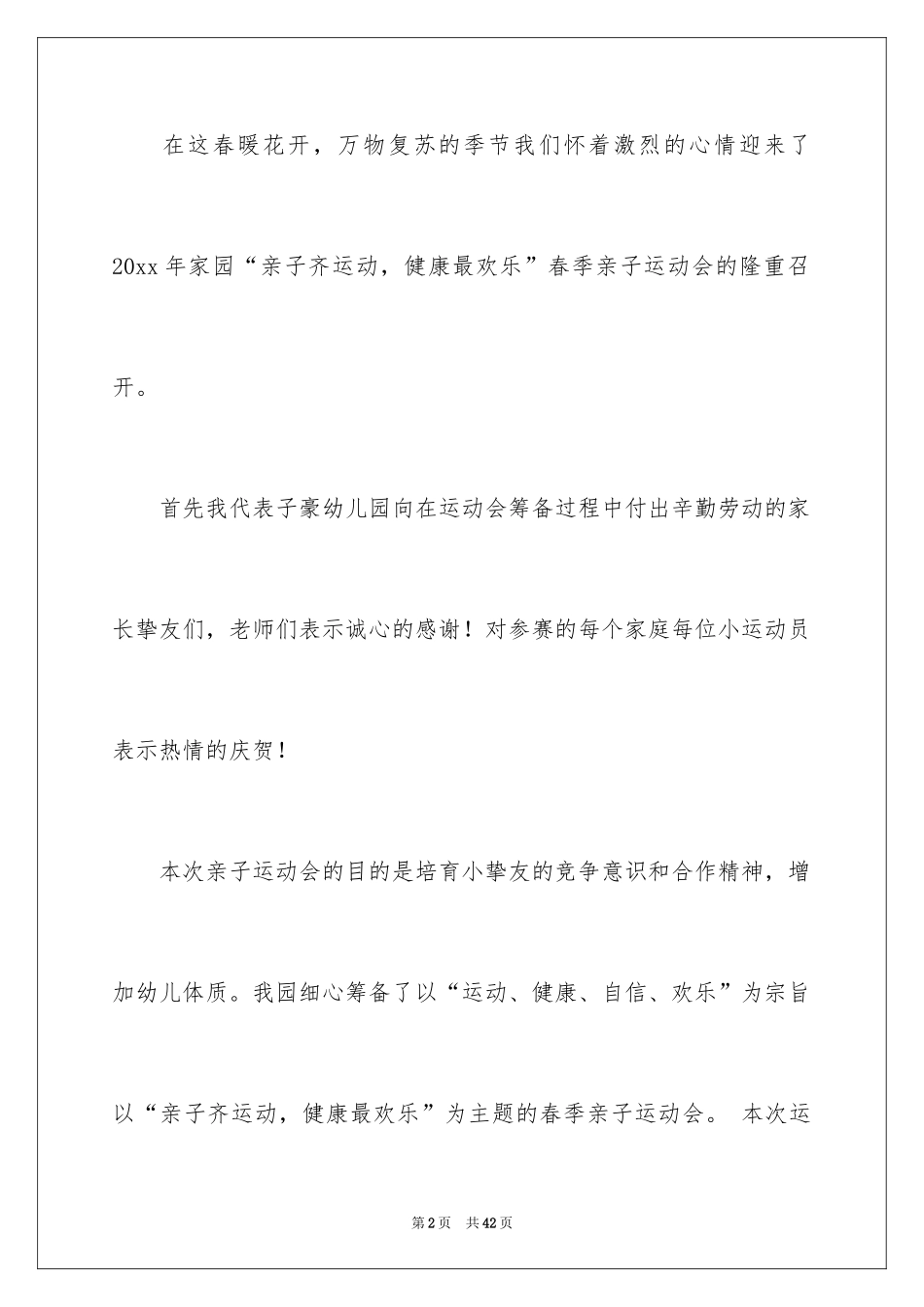 在这春暖花开，万物复苏的季节我们怀着激烈的心情迎来了20xx年家园“亲子齐运动，健康最欢乐”春季亲子运动会的隆重召开。

首先我代表子豪幼儿园向在运动会筹备过程中付出辛勤劳动的家长挚友们，老师们表示诚心的感谢！对参赛的每个家庭每位小运动员表示热情的庆贺！

本次亲子运动会的目的是培育小挚友的竞争意识和合作精神，增加幼儿体质。我园细心筹备了以“运动、健康、自信、欢乐”为宗旨以“亲子齐运动，健康最欢乐”为主题的春季亲子运动会。 本次运

第2页　共42页